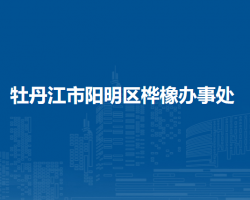 牡丹江市阳明区桦橡办事处